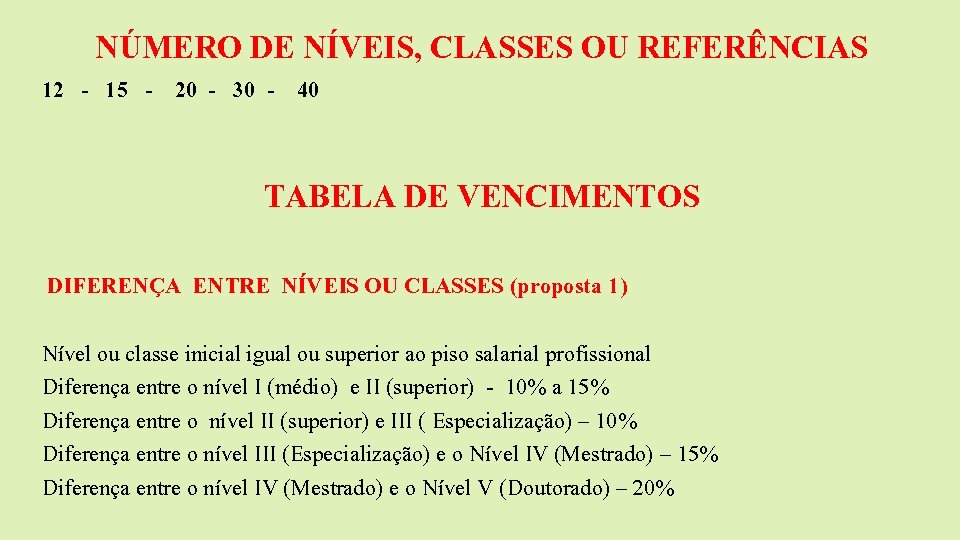 NÚMERO DE NÍVEIS, CLASSES OU REFERÊNCIAS

12 - 15 - 20 - 30 - 40

TABELA DE VENCIMENTOS

DIFERENÇA ENTRE NÍVEIS OU CLASSES (proposta 1)

Nível ou classe inicial igual ou superior ao piso salarial profissional
Diferença entre o nível I (médio) e II (superior) - 10% a 15%
Diferença entre o nível II (superior) e III ( Especialização) – 10%
Diferença entre o nível III (Especialização) e o Nível IV (Mestrado) – 15%
Diferença entre o nível IV (Mestrado) e o Nível V (Doutorado) – 20%